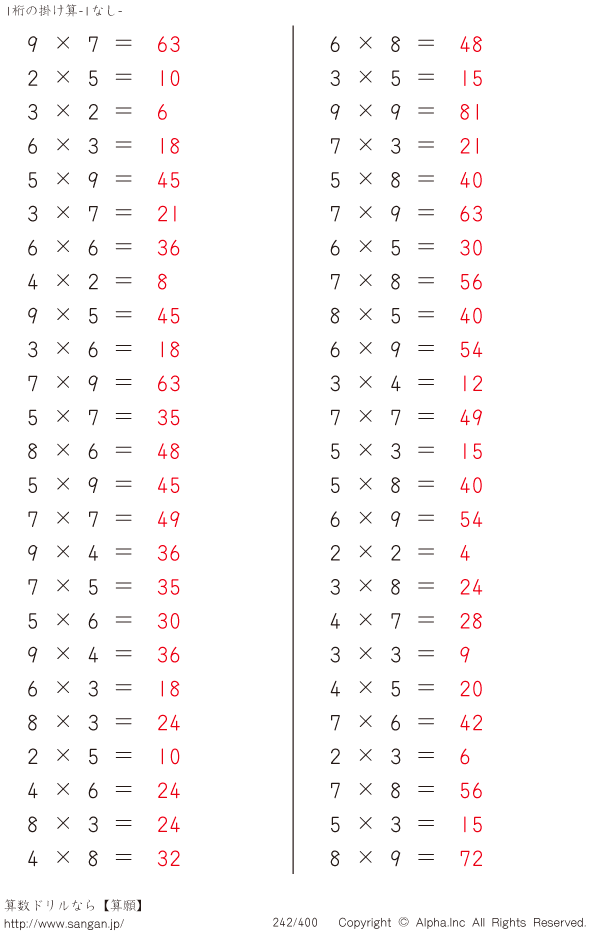 1桁の掛け算-1なし-

$9 \times 7 = 63$
$2 \times 5 = 10$
$3 \times 2 = 6$
$6 \times 3 = 18$
$5 \times 9 = 45$
$3 \times 7 = 21$
$6 \times 6 = 36$
$4 \times 2 = 8$
$9 \times 5 = 45$
$3 \times 6 = 18$
$7 \times 9 = 63$
$5 \times 7 = 35$
$8 \times 6 = 48$
$5 \times 9 = 45$
$7 \times 7 = 49$
$9 \times 4 = 36$
$7 \times 5 = 35$
$5 \times 6 = 30$
$9 \times 4 = 36$
$6 \times 3 = 18$
$8 \times 3 = 24$
$2 \times 5 = 10$
$4 \times 6 = 24$
$8 \times 3 = 24$
$4 \times 8 = 32$

$6 \times 8 = 48$
$3 \times 5 = 15$
$9 \times 9 = 81$
$7 \times 3 = 21$
$5 \times 8 = 40$
$7 \times 9 = 63$
$6 \times 5 = 30$
$7 \times 8 = 56$
$8 \times 5 = 40$
$6 \times 9 = 54$
$3 \times 4 = 12$
$7 \times 7 = 49$
$5 \times 3 = 15$
$5 \times 8 = 40$
$6 \times 9 = 54$
$2 \times 2 = 4$
$3 \times 8 = 24$
$4 \times 7 = 28$
$3 \times 3 = 9$
$4 \times 5 = 20$
$7 \times 6 = 42$
$2 \times 3 = 6$
$7 \times 8 = 56$
$5 \times 3 = 15$
$8 \times 9 = 72$

算数ドリルなら【算願】
http://www.sangan.jp/
242/400
Copyright © Alpha.Inc All Rights Reserved.